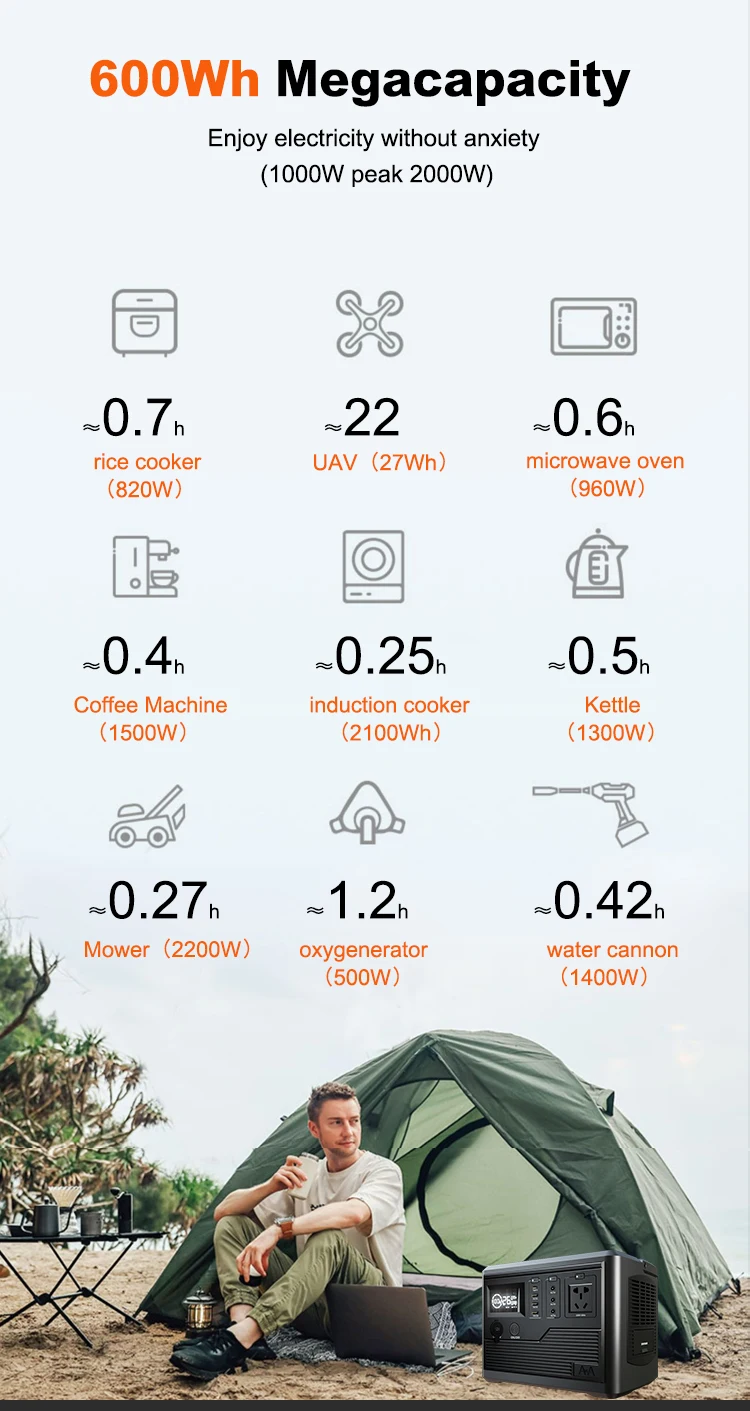 600Wh Megacapacity

Enjoy electricity without anxiety
(1000W peak 2000W)

≈0.7h
rice cooker
(820W)

≈22
UAV (27Wh)

≈0.6h
microwave oven
(960W)

≈0.4h
Coffee Machine
(1500W)

≈0.25h
induction cooker
(2100Wh)

≈0.5h
Kettle
(1300W)

≈0.27h
Mower (2200W)

≈1.2h
oxygenerator
(500W)

≈0.42h
water cannon
(1400W)